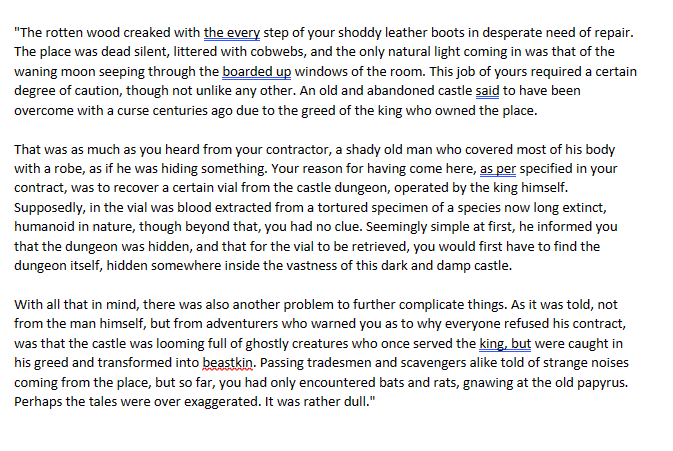 "The rotten wood creaked with the every step of your shoddy leather boots in desperate need of repair. The place was dead silent, littered with cobwebs, and the only natural light coming in was that of the waning moon seeping through the boarded up windows of the room. This job of yours required a certain degree of caution, though not unlike any other. An old and abandoned castle said to have been overcome with a curse centuries ago due to the greed of the king who owned the place.

That was as much as you heard from your contractor, a shady old man who covered most of his body with a robe, as if he was hiding something. Your reason for having come here, as per specified in your contract, was to recover a certain vial from the castle dungeon, operated by the king himself. Supposedly, in the vial was blood extracted from a tortured specimen of a species now long extinct, humanoid in nature, though beyond that, you had no clue. Seemingly simple at first, he informed you that the dungeon was hidden, and that for the vial to be retrieved, you would first have to find the dungeon itself, hidden somewhere inside the vastness of this dark and damp castle.

With all that in mind, there was also another problem to further complicate things. As it was told, not from the man himself, but from adventurers who warned you as to why everyone refused his contract, was that the castle was looming full of ghostly creatures who once served the king, but were caught in his greed and transformed into beastkin. Passing tradesmen and scavengers alike told of strange noises coming from the place, but so far, you had only encountered bats and rats, gnawing at the old papyrus. Perhaps the tales were over exaggerated. It was rather dull."